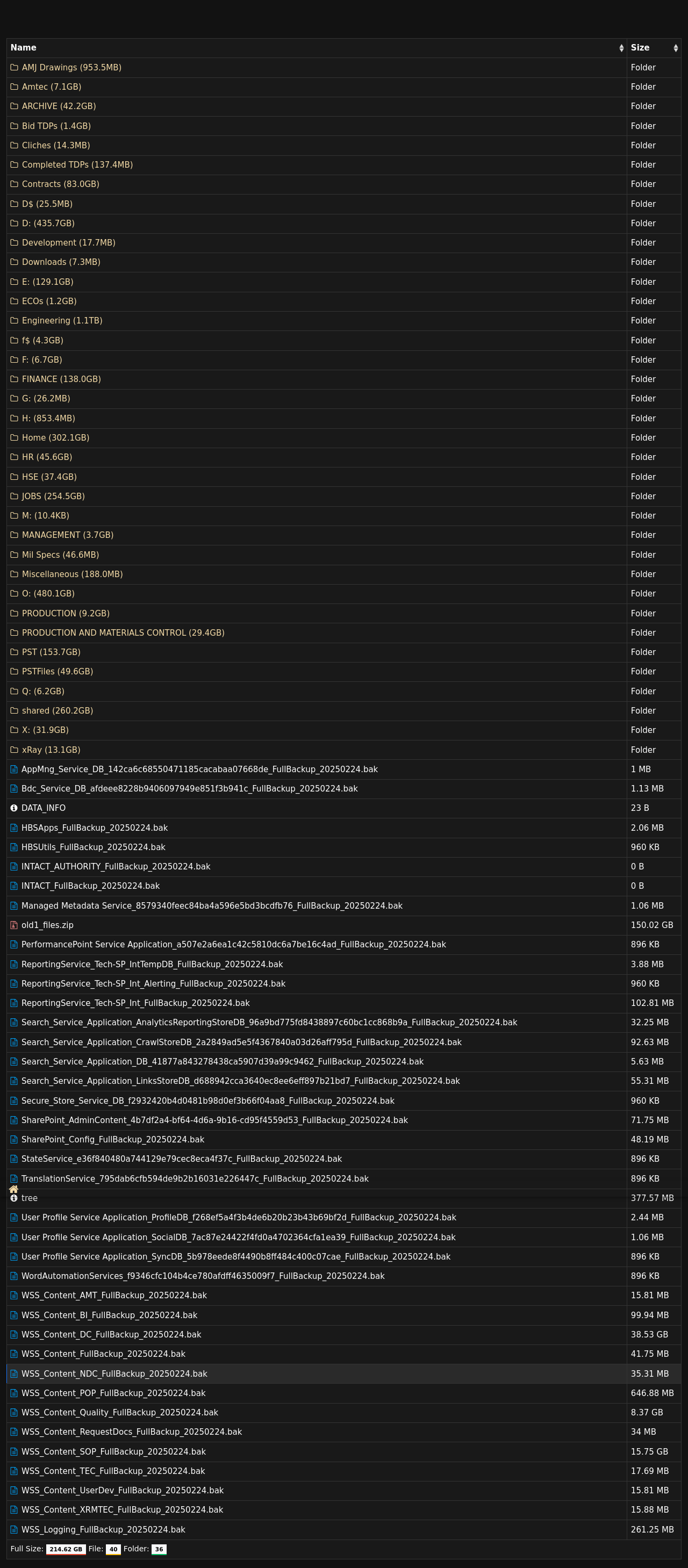 | Name | Size |
|---|---|
| AMJ Drawings (953.5MB) | Folder |
| Amtec (7.1GB) | Folder |
| ARCHIVE (42.2GB) | Folder |
| Bid TDPs (1.4GB) | Folder |
| Cliches (14.3MB) | Folder |
| Completed TDPs (137.4MB) | Folder |
| Contracts (83.0GB) | Folder |
| D$ (25.5MB) | Folder |
| D: (435.7GB) | Folder |
| Development (17.7MB) | Folder |
| Downloads (7.3MB) | Folder |
| E: (129.1GB) | Folder |
| ECOs (1.2GB) | Folder |
| Engineering (1.1TB) | Folder |
| f$ (4.3GB) | Folder |
| F: (6.7GB) | Folder |
| FINANCE (138.0GB) | Folder |
| G: (26.2MB) | Folder |
| H: (853.4MB) | Folder |
| Home (302.1GB) | Folder |
| HR (45.6GB) | Folder |
| HSE (37.4GB) | Folder |
| JOBS (254.5GB) | Folder |
| M: (10.4KB) | Folder |
| MANAGEMENT (3.7GB) | Folder |
| Mil Specs (46.6MB) | Folder |
| Miscellaneous (188.0MB) | Folder |
| O: (480.1GB) | Folder |
| PRODUCTION (9.2GB) | Folder |
| PRODUCTION AND MATERIALS CONTROL (29.4GB) | Folder |
| PST (153.7GB) | Folder |
| PSTFiles (49.6GB) | Folder |
| Q: (6.2GB) | Folder |
| shared (260.2GB) | Folder |
| X: (31.9GB) | Folder |
| xRay (13.1GB) | Folder |
| AppMng_Service_DB_142ca6c68550471185cacabaa07668de_FullBackup_20250224.bak | 1 MB |
| Bdc_Service_DB_afdeee8228b9406097949e851f3b941c_FullBackup_20250224.bak | 1.13 MB |
| DATA_INFO | 23 B |
| HBSApps_FullBackup_20250224.bak | 2.06 MB |
| HBSUtils_FullBackup_20250224.bak | 960 KB |
| INTACT_AUTHORITY_FullBackup_20250224.bak | 0 B |
| INTACT_FullBackup_20250224.bak | 0 B |
| Managed Metadata Service_8579340feec84ba4a596e5bd3bcdfb76_FullBackup_20250224.bak | 1.06 MB |
| old1_files.zip | 150.02 GB |
| PerformancePoint Service Application_a507e2a6ea1c42c5810dc6a7be16c4ad_FullBackup_20250224.bak | 896 KB |
| ReportingService_Tech-SP_IntTempDB_FullBackup_20250224.bak | 3.88 MB |
| ReportingService_Tech-SP_Int_Alerting_FullBackup_20250224.bak | 960 KB |
| ReportingService_Tech-SP_Int_FullBackup_20250224.bak | 102.81 MB |
| Search_Service_Application_AnalyticsReportingStoreDB_96a9bd775fd8438897c60bc1cc868b9a_FullBackup_20250224.bak | 32.25 MB |
| Search_Service_Application_CrawlStoreDB_2a2849ad5e5f4367840a03d26aff795d_FullBackup_20250224.bak | 92.63 MB |
| Search_Service_Application_DB_41877a843278438ca5907d39a99c9462_FullBackup_20250224.bak | 5.63 MB |
| Search_Service_Application_LinksStoreDB_d688942cca3640ec8ee6eff897b21bd7_FullBackup_20250224.bak | 55.31 MB |
| Secure_Store_Service_DB_f2932420b4d0481b98d0ef3b66f04aa8_FullBackup_20250224.bak | 960 KB |
| SharePoint_AdminContent_4b7df2a4-bf64-4d6a-9b16-cd95f4559d53_FullBackup_20250224.bak | 71.75 MB |
| SharePoint_Config_FullBackup_20250224.bak | 48.19 MB |
| StateService_e36f840480a744129e79cec8eca4f37c_FullBackup_20250224.bak | 896 KB |
| TranslationService_795dab6cfb594de9b2b16031e226447c_FullBackup_20250224.bak | 896 KB |
| tree | 377.57 MB |
| User Profile Service Application_ProfileDB_f268ef5a4f3b4de6b20b23b43b69bf2d_FullBackup_20250224.bak | 2.44 MB |
| User Profile Service Application_SocialDB_7ac87e24422f4fd0a4702364cfa1ea39_FullBackup_20250224.bak | 1.06 MB |
| User Profile Service Application_SyncDB_5b978eede8f4490b8ff484c400c07cae_FullBackup_20250224.bak | 896 KB |
| WordAutomationServices_f9346cfc104b4ce780afdff4635009f7_FullBackup_20250224.bak | 896 KB |
| WSS_Content_AMT_FullBackup_20250224.bak | 15.81 MB |
| WSS_Content_BI_FullBackup_20250224.bak | 99.94 MB |
| WSS_Content_DC_FullBackup_20250224.bak | 38.53 GB |
| WSS_Content_FullBackup_20250224.bak | 41.75 MB |
| WSS_Content_NDC_FullBackup_20250224.bak | 35.31 MB |
| WSS_Content_POP_FullBackup_20250224.bak | 646.88 MB |
| WSS_Content_Quality_FullBackup_20250224.bak | 8.37 GB |
| WSS_Content_RequestDocs_FullBackup_20250224.bak | 34 MB |
| WSS_Content_SOP_FullBackup_20250224.bak | 15.75 GB |
| WSS_Content_TEC_FullBackup_20250224.bak | 17.69 MB |
| WSS_Content_UserDev_FullBackup_20250224.bak | 15.81 MB |
| WSS_Content_XRMTEC_FullBackup_20250224.bak | 15.88 MB |
| WSS_Logging_FullBackup_20250224.bak | 261.25 MB |

Full Size: 214.62 GB File: 40 Folder: 36